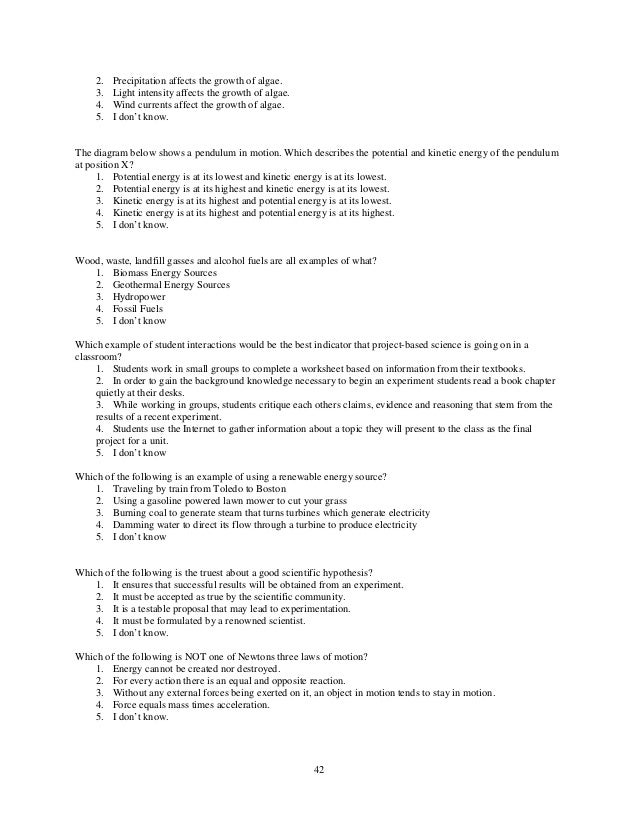 2. Precipitation affects the growth of algae.
3. Light intensity affects the growth of algae.
4. Wind currents affect the growth of algae.
5. I don't know.

The diagram below shows a pendulum in motion. Which describes the potential and kinetic energy of the pendulum at position X?
1. Potential energy is at its lowest and kinetic energy is at its lowest.
2. Potential energy is at its highest and kinetic energy is at its lowest.
3. Kinetic energy is at its highest and potential energy is at its lowest.
4. Kinetic energy is at its highest and potential energy is at its highest.
5. I don't know.

Wood, waste, landfill gasses and alcohol fuels are all examples of what?
1. Biomass Energy Sources
2. Geothermal Energy Sources
3. Hydropower
4. Fossil Fuels
5. I don't know

Which example of student interactions would be the best indicator that project-based science is going on in a classroom?
1. Students work in small groups to complete a worksheet based on information from their textbooks.
2. In order to gain the background knowledge necessary to begin an experiment students read a book chapter quietly at their desks.
3. While working in groups, students critique each others claims, evidence and reasoning that stem from the results of a recent experiment.
4. Students use the Internet to gather information about a topic they will present to the class as the final project for a unit.
5. I don't know

Which of the following is an example of using a renewable energy source?
1. Traveling by train from Toledo to Boston
2. Using a gasoline powered lawn mower to cut your grass
3. Burning coal to generate steam that turns turbines which generate electricity
4. Damming water to direct its flow through a turbine to produce electricity
5. I don't know

Which of the following is the truest about a good scientific hypothesis?
1. It ensures that successful results will be obtained from an experiment.
2. It must be accepted as true by the scientific community.
3. It is a testable proposal that may lead to experimentation.
4. It must be formulated by a renowned scientist.
5. I don't know.

Which of the following is NOT one of Newtons three laws of motion?
1. Energy cannot be created nor destroyed.
2. For every action there is an equal and opposite reaction.
3. Without any external forces being exerted on it, an object in motion tends to stay in motion.
4. Force equals mass times acceleration.
5. I don't know.

42